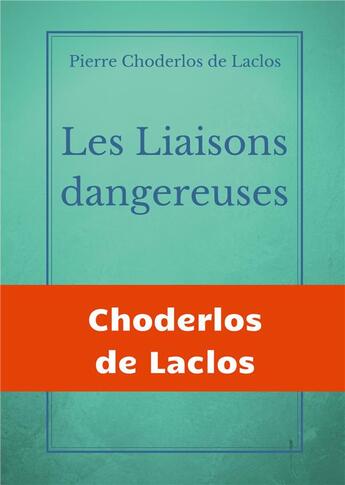 Pierre Choderlos de Laclos

Les Liaisons dangereuses

Choderlos de Laclos